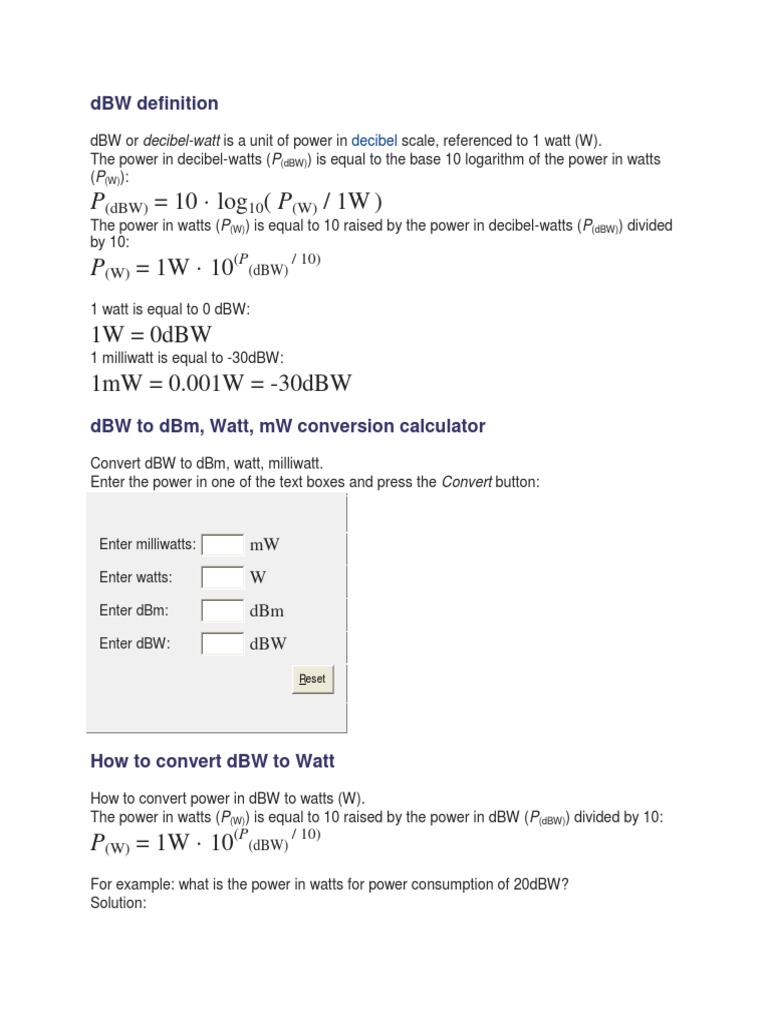 dBW definition

dBW or decibel-watt is a unit of power in decibel scale, referenced to 1 watt (W).
The power in decibel-watts ($P_{(dBW)}$) is equal to the base 10 logarithm of the power in watts ($P_{(W)}$):

$P_{(dBW)} = 10 \cdot \log_{10}( P_{(W)} / 1W )$

The power in watts ($P_{(W)}$) is equal to 10 raised by the power in decibel-watts ($P_{(dBW)}$) divided by 10:

$P_{(W)} = 1W \cdot 10^{(P_{(dBW)} / 10)}$

1 watt is equal to 0 dBW:

$1W = 0dBW$

1 milliwatt is equal to -30dBW:

$1mW = 0.001W = -30dBW$

dBW to dBm, Watt, mW conversion calculator

Convert dBW to dBm, watt, milliwatt.
Enter the power in one of the text boxes and press the Convert button:

Enter milliwatts: mW
Enter watts: W
Enter dBm: dBm
Enter dBW: dBW
Reset

How to convert dBW to Watt

How to convert power in dBW to watts (W).
The power in watts ($P_{(W)}$) is equal to 10 raised by the power in dBW ($P_{(dBW)}$) divided by 10:

$P_{(W)} = 1W \cdot 10^{(P_{(dBW)} / 10)}$

For example: what is the power in watts for power consumption of 20dBW?
Solution: